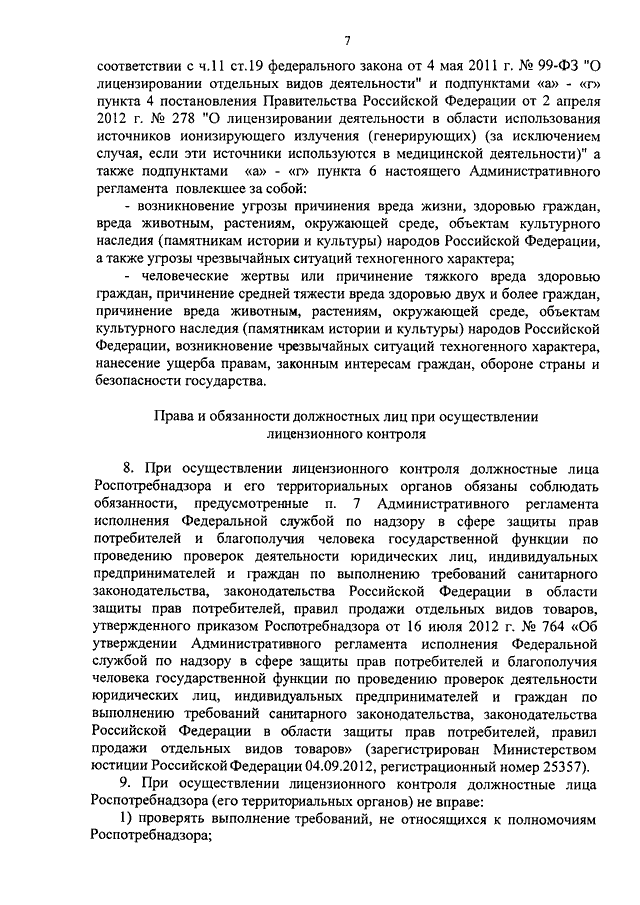 7

соответствии с ч.11 ст.19 федерального закона от 4 мая 2011 г. № 99-ФЗ "О лицензировании отдельных видов деятельности" и подпунктами «а» - «г» пункта 4 постановления Правительства Российской Федерации от 2 апреля 2012 г. № 278 "О лицензировании деятельности в области использования источников ионизирующего излучения (генерирующих) (за исключением случая, если эти источники используются в медицинской деятельности)" а также подпунктами «а» - «г» пункта 6 настоящего Административного регламента повлекшее за собой:

- возникновение угрозы причинения вреда жизни, здоровью граждан, вреда животным, растениям, окружающей среде, объектам культурного наследия (памятникам истории и культуры) народов Российской Федерации, а также угрозы чрезвычайных ситуаций техногенного характера;

- человеческие жертвы или причинение тяжкого вреда здоровью граждан, причинение средней тяжести вреда здоровью двух и более граждан, причинение вреда животным, растениям, окружающей среде, объектам культурного наследия (памятникам истории и культуры) народов Российской Федерации, возникновение чрезвычайных ситуаций техногенного характера, нанесение ущерба правам, законным интересам граждан, обороне страны и безопасности государства.

Права и обязанности должностных лиц при осуществлении лицензионного контроля

8. При осуществлении лицензионного контроля должностные лица Роспотребнадзора и его территориальных органов обязаны соблюдать обязанности, предусмотренные п. 7 Административного регламента исполнения Федеральной службой по надзору в сфере защиты прав потребителей и благополучия человека государственной функции по проведению проверок деятельности юридических лиц, индивидуальных предпринимателей и граждан по выполнению требований санитарного законодательства, законодательства Российской Федерации в области защиты прав потребителей, правил продажи отдельных видов товаров, утвержденного приказом Роспотребнадзора от 16 июля 2012 г. № 764 «Об утверждении Административного регламента исполнения Федеральной службой по надзору в сфере защиты прав потребителей и благополучия человека государственной функции по проведению проверок деятельности юридических лиц, индивидуальных предпринимателей и граждан по выполнению требований санитарного законодательства, законодательства Российской Федерации в области защиты прав потребителей, правил продажи отдельных видов товаров» (зарегистрирован Министерством юстиции Российской Федерации 04.09.2012, регистрационный номер 25357).

9. При осуществлении лицензионного контроля должностные лица Роспотребнадзора (его территориальных органов) не вправе:

1) проверять выполнение требований, не относящихся к полномочиям Роспотребнадзора;